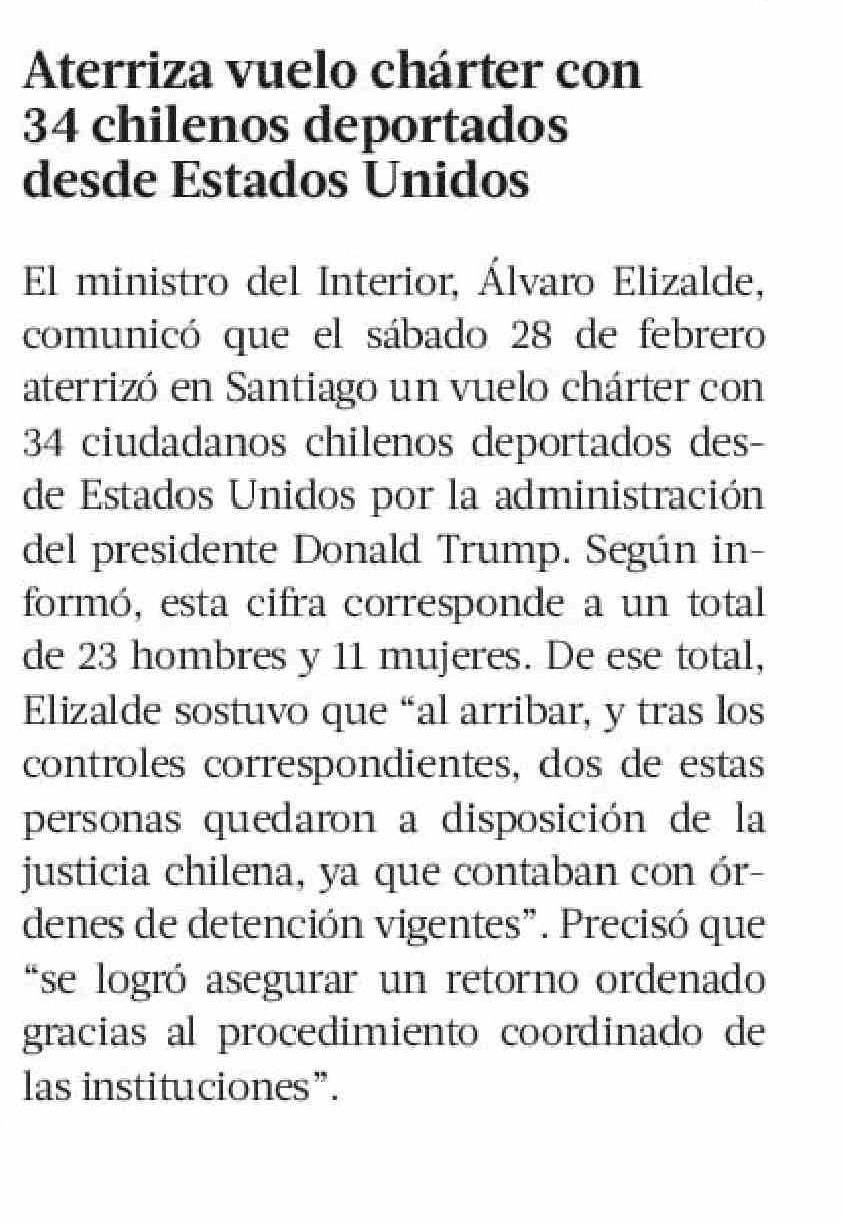 Aterriza vuelo chárter con 34 chilenos deportados desde Estados Unidos

El ministro del Interior, Álvaro Elizalde, comunicó que el sábado 28 de febrero aterrizó en Santiago un vuelo chárter con 34 ciudadanos chilenos deportados desde Estados Unidos por la administración del presidente Donald Trump. Según informó, esta cifra corresponde a un total de 23 hombres y 11 mujeres. De ese total, Elizalde sostuvo que “al arribar, y tras los controles correspondientes, dos de estas personas quedaron a disposición de la justicia chilena, ya que contaban con órdenes de detención vigentes”. Precisó que “se logró asegurar un retorno ordenado gracias al procedimiento coordinado de las instituciones”.